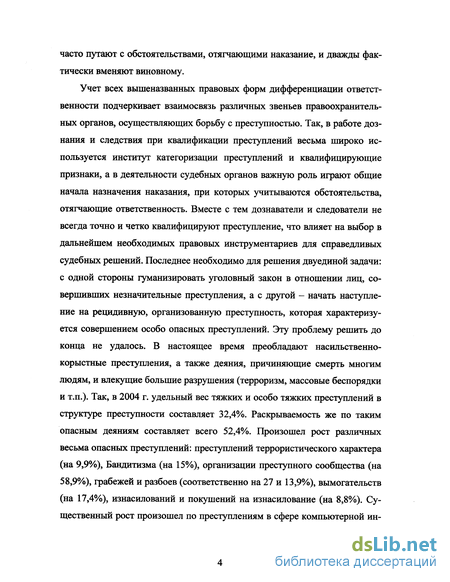 часто путают с обстоятельствами, отягчающими наказание, и дважды фактически вменяют виновному.

Учет всех вышеназванных правовых форм дифференциации ответственности подчеркивает взаимосвязь различных звеньев правоохранительных органов, осуществляющих борьбу с преступностью. Так, в работе дознания и следствия при квалификации преступлений весьма широко используется институт категоризации преступлений и квалифицирующие признаки, а в деятельности судебных органов важную роль играют общие начала назначения наказания, при которых учитываются обстоятельства, отягчающие ответственность. Вместе с тем дознаватели и следователи не всегда точно и четко квалифицируют преступление, что влияет на выбор в дальнейшем необходимых правовых инструментариев для справедливых судебных решений. Последнее необходимо для решения двуединой задачи: с одной стороны гуманизировать уголовный закон в отношении лиц, совершивших незначительные преступления, а с другой – начать наступление на рецидивную, организованную преступность, которая характеризуется совершением особо опасных преступлений. Эту проблему решить до конца не удалось. В настоящее время преобладают насильственно-корыстные преступления, а также деяния, причиняющие смерть многим людям, и влекущие большие разрушения (терроризм, массовые беспорядки и т.п.). Так, в 2004 г. удельный вес тяжких и особо тяжких преступлений в структуре преступности составляет 32,4%. Раскрываемость же по таким опасным деяниям составляет всего 52,4%. Произошел рост различных весьма опасных преступлений: преступлений террористического характера (на 9,9%), Бандитизма (на 15%), организации преступного сообщества (на 58,9%), грабежей и разбоев (соответственно на 27 и 13,9%), вымогательств (на 17,4%), изнасилований и покушений на изнасилование (на 8,8%). Существенный рост произошел по преступлениям в сфере компьютерной ин-

4

dsLib.net
библиотека диссертаций